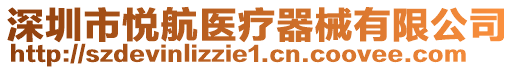 深圳市悦航医疗器械有限公司
http://szdevinlizzie1.cn.coovee.com